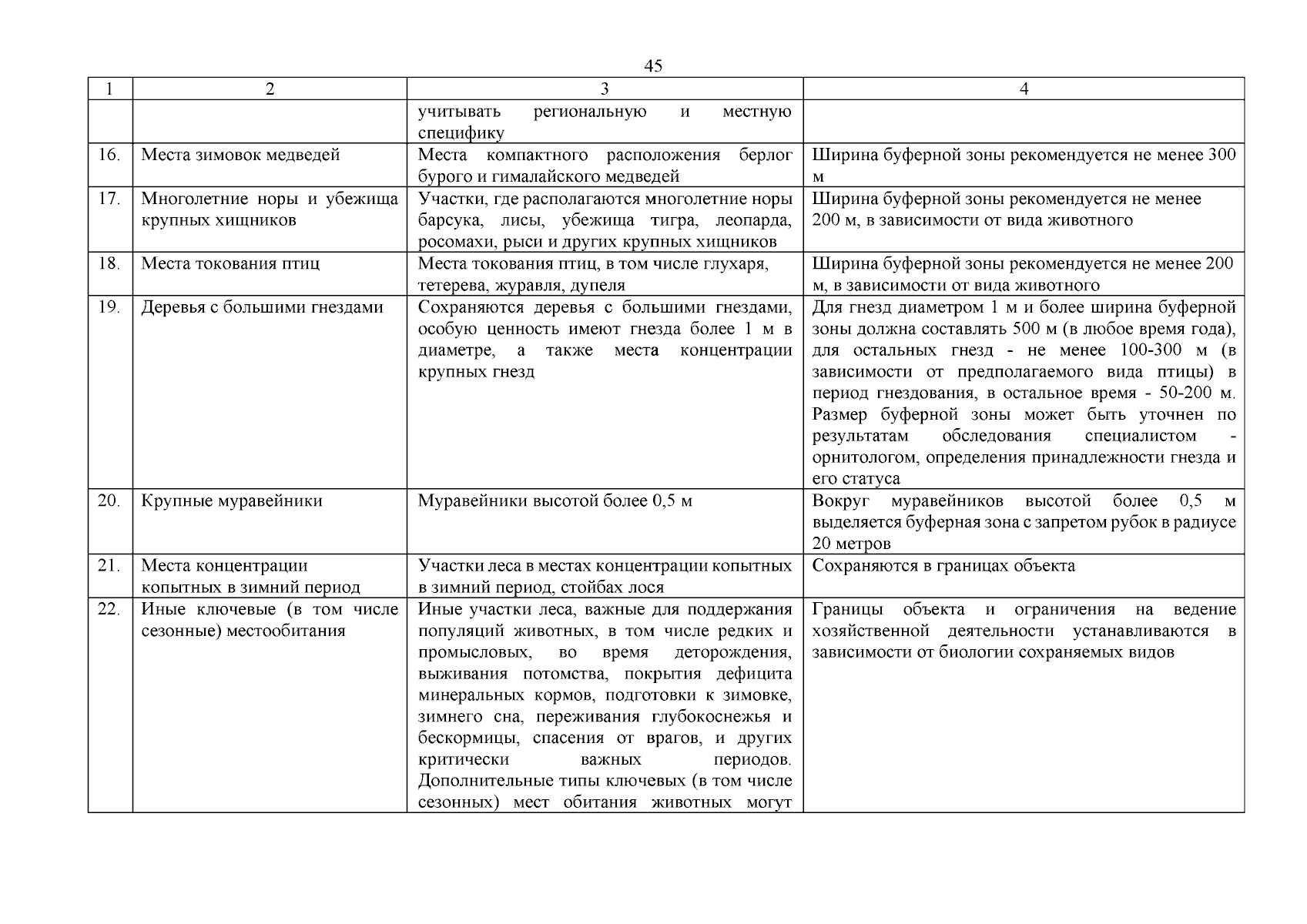 45

| 1 | 2 | 3 | 4 |
|---|---|---|---|
| | | учитывать региональную и местную специфику | |
| 16. | Места зимовок медведей | Места компактного расположения берлог бурого и гималайского медведей | Ширина буферной зоны рекомендуется не менее 300 м |
| 17. | Многолетние норы и убежища крупных хищников | Участки, где располагаются многолетние норы барсука, лисы, убежища тигра, леопарда, росомахи, рыси и других крупных хищников | Ширина буферной зоны рекомендуется не менее 200 м, в зависимости от вида животного |
| 18. | Места токования птиц | Места токования птиц, в том числе глухаря, тетерева, журавля, дупеля | Ширина буферной зоны рекомендуется не менее 200 м, в зависимости от вида животного |
| 19. | Деревья с большими гнездами | Сохраняются деревья с большими гнездами, особую ценность имеют гнезда более 1 м в диаметре, а также места концентрации крупных гнезд | Для гнезд диаметром 1 м и более ширина буферной зоны должна составлять 500 м (в любое время года), для остальных гнезд - не менее 100-300 м (в зависимости от предполагаемого вида птицы) в период гнездования, в остальное время - 50-200 м. Размер буферной зоны может быть уточнен по результатам обследования специалистом - орнитологом, определения принадлежности гнезда и его статуса |
| 20. | Крупные муравейники | Муравейники высотой более 0,5 м | Вокруг муравейников высотой более 0,5 м выделяется буферная зона с запретом рубок в радиусе 20 метров |
| 21. | Места концентрации копытных в зимний период | Участки леса в местах концентрации копытных в зимний период, стойбах лося | Сохраняются в границах объекта |
| 22. | Иные ключевые (в том числе сезонные) местообитания | Иные участки леса, важные для поддержания популяций животных, в том числе редких и промысловых, во время деторождения, выживания потомства, покрытия дефицита минеральных кормов, подготовки к зимовке, зимнего сна, переживания глубокоснежья и бескормицы, спасения от врагов, и других критически важных периодов. Дополнительные типы ключевых (в том числе сезонных) мест обитания животных могут | Границы объекта и ограничения на ведение хозяйственной деятельности устанавливаются в зависимости от биологии сохраняемых видов |